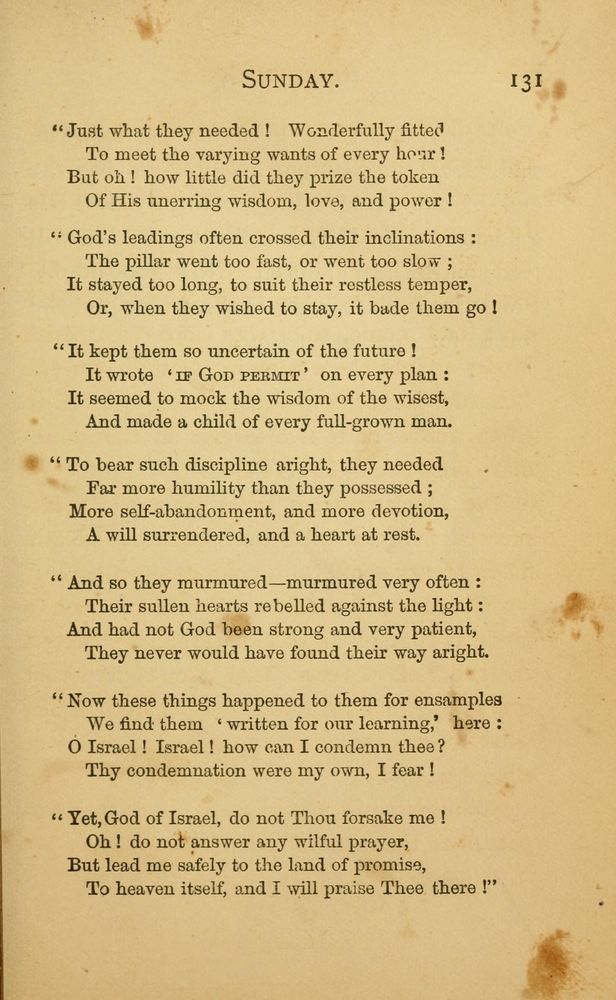 SUNDAY. 131

"Just what they needed! Wonderfully fitted
To meet the varying wants of every hour!
But oh! how little did they prize the token
Of His unerring wisdom, love, and power!

"God's leadings often crossed their inclinations:
The pillar went too fast, or went too slow;
It stayed too long, to suit their restless temper,
Or, when they wished to stay, it bade them go!

"It kept them so uncertain of the future!
It wrote 'IF GOD PERMIT' on every plan:
It seemed to mock the wisdom of the wisest,
And made a child of every full-grown man.

"To bear such discipline aright, they needed
Far more humility than they possessed;
More self-abandonment, and more devotion,
A will surrendered, and a heart at rest.

"And so they murmured—murmured very often:
Their sullen hearts rebelled against the light:
And had not God been strong and very patient,
They never would have found their way aright.

"Now these things happened to them for ensamples
We find them 'written for our learning,' here:
O Israel! Israel! how can I condemn thee?
Thy condemnation were my own, I fear!

"Yet, God of Israel, do not Thou forsake me!
Oh! do not answer any wilful prayer,
But lead me safely to the land of promise,
To heaven itself, and I will praise Thee there!"